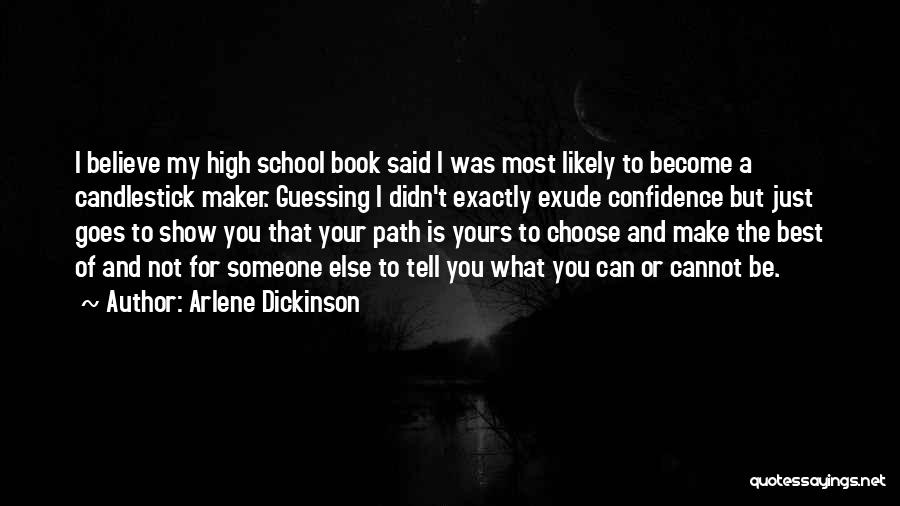 I believe my high school book said I was most likely to become a candlestick maker. Guessing I didn't exactly exude confidence but just goes to show you that your path is yours to choose and make the best of and not for someone else to tell you what you can or cannot be.

~ Author: Arlene Dickinson

quotessayings.net